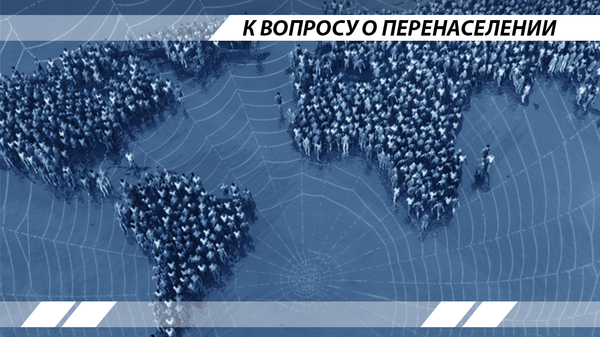 К ВОПРОСУ О ПЕРЕНАСЕЛЕНИИ